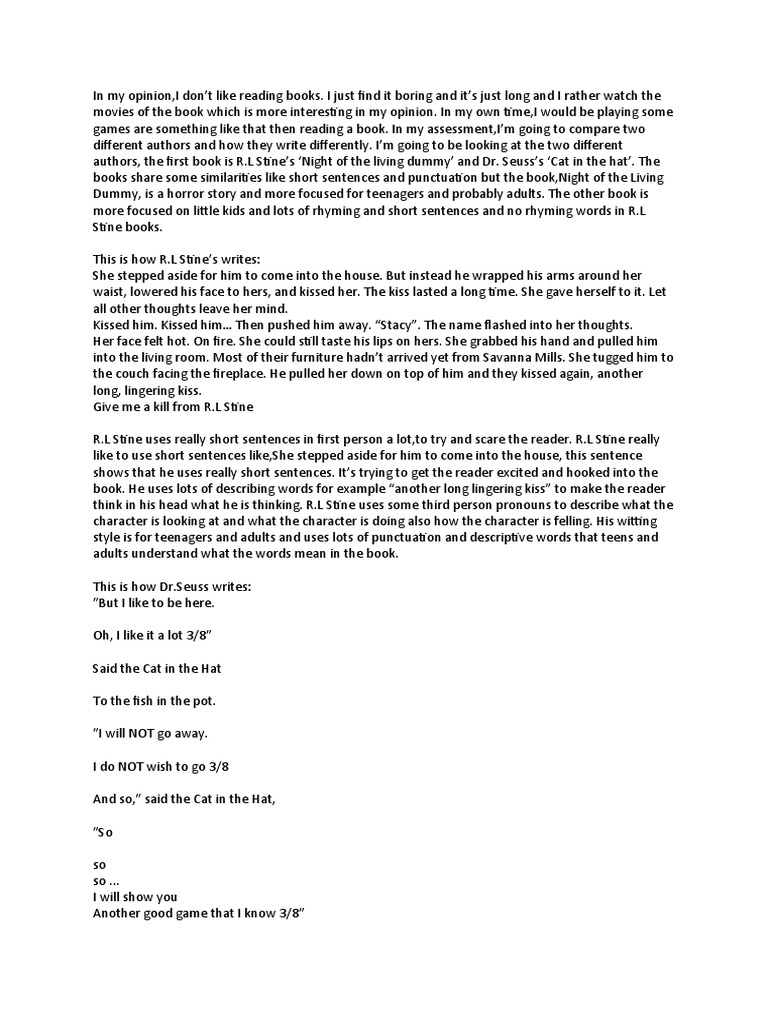 In my opinion,I don't like reading books. I just find it boring and it's just long and I rather watch the movies of the book which is more interesting in my opinion. In my own time,I would be playing some games are something like that then reading a book. In my assessment,I'm going to compare two different authors and how they write differently. I'm going to be looking at the two different authors, the first book is R.L Stine's 'Night of the living dummy' and Dr. Seuss's 'Cat in the hat'. The books share some similarities like short sentences and punctuation but the book,Night of the Living Dummy, is a horror story and more focused for teenagers and probably adults. The other book is more focused on little kids and lots of rhyming and short sentences and no rhyming words in R.L Stine books.

This is how R.L Stine's writes:
She stepped aside for him to come into the house. But instead he wrapped his arms around her waist, lowered his face to hers, and kissed her. The kiss lasted a long time. She gave herself to it. Let all other thoughts leave her mind.
Kissed him. Kissed him... Then pushed him away. "Stacy". The name flashed into her thoughts.
Her face felt hot. On fire. She could still taste his lips on hers. She grabbed his hand and pulled him into the living room. Most of their furniture hadn't arrived yet from Savanna Mills. She tugged him to the couch facing the fireplace. He pulled her down on top of him and they kissed again, another long, lingering kiss.
Give me a kill from R.L Stine

R.L Stine uses really short sentences in first person a lot,to try and scare the reader. R.L Stine really like to use short sentences like,She stepped aside for him to come into the house, this sentence shows that he uses really short sentences. It's trying to get the reader excited and hooked into the book. He uses lots of describing words for example "another long lingering kiss" to make the reader think in his head what he is thinking. R.L Stine uses some third person pronouns to describe what the character is looking at and what the character is doing also how the character is felling. His witting style is for teenagers and adults and uses lots of punctuation and descriptive words that teens and adults understand what the words mean in the book.

This is how Dr.Seuss writes:
"But I like to be here.

Oh, I like it a lot 3/8"

Said the Cat in the Hat

To the fish in the pot.

"I will NOT go away.

I do NOT wish to go 3/8

And so," said the Cat in the Hat,

"So

so
so ...
I will show you
Another good game that I know 3/8"